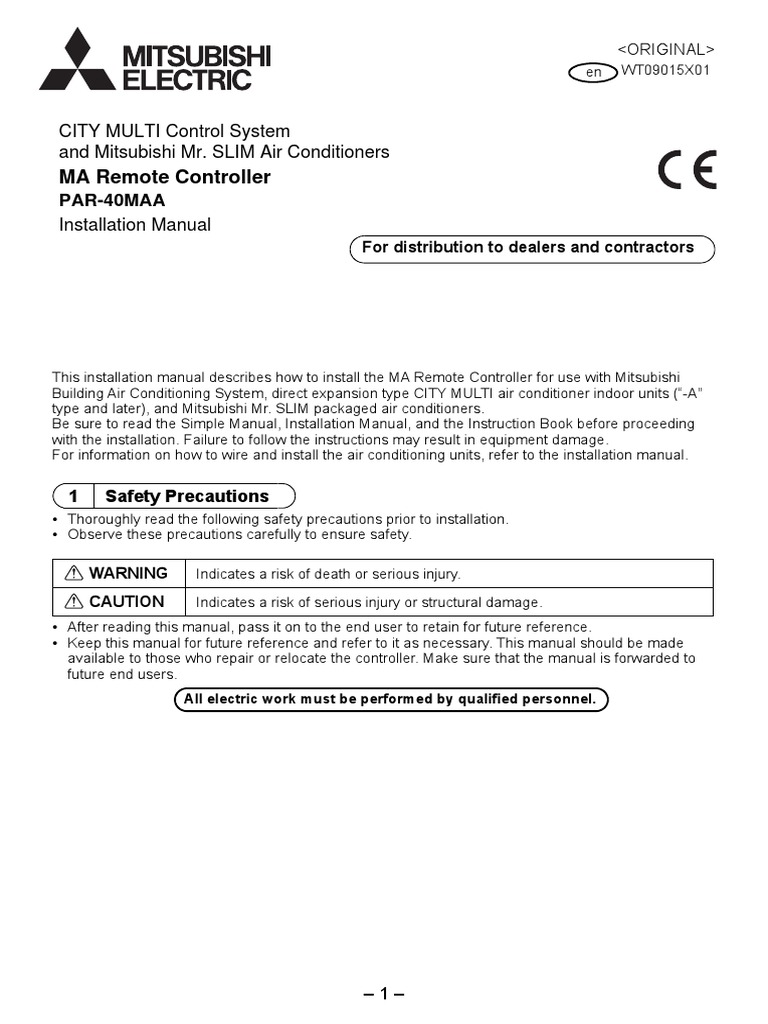 MITSUBISHI ELECTRIC

<ORIGINAL>
en WT09015X01

CITY MULTI Control System
and Mitsubishi Mr. SLIM Air Conditioners
MA Remote Controller
PAR-40MAA
Installation Manual

CE

For distribution to dealers and contractors

This installation manual describes how to install the MA Remote Controller for use with Mitsubishi Building Air Conditioning System, direct expansion type CITY MULTI air conditioner indoor units ("-A" type and later), and Mitsubishi Mr. SLIM packaged air conditioners.
Be sure to read the Simple Manual, Installation Manual, and the Instruction Book before proceeding with the installation. Failure to follow the instructions may result in equipment damage.
For information on how to wire and install the air conditioning units, refer to the installation manual.

1 Safety Precautions

• Thoroughly read the following safety precautions prior to installation.
• Observe these precautions carefully to ensure safety.

| ⚠ WARNING | Indicates a risk of death or serious injury. |
|---|---|
| ⚠ CAUTION | Indicates a risk of serious injury or structural damage. |

• After reading this manual, pass it on to the end user to retain for future reference.
• Keep this manual for future reference and refer to it as necessary. This manual should be made available to those who repair or relocate the controller. Make sure that the manual is forwarded to future end users.

All electric work must be performed by qualified personnel.

– 1 –